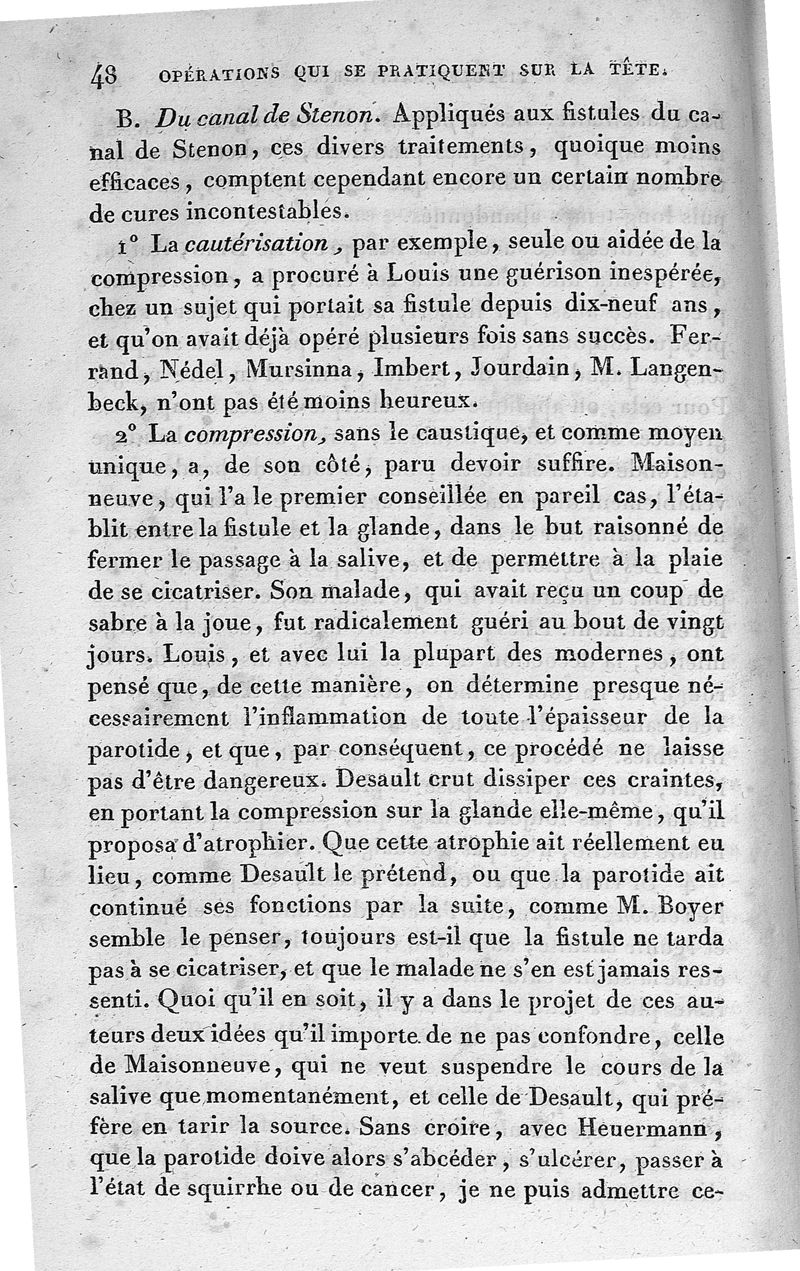 48 OPÉRATIONS QUI SE PRATIQUENT SUR LA TÊTE.

B. Du canal de Stenon. Appliqués aux fistules du canal de Stenon, ces divers traitements, quoique moins efficaces, comptent cependant encore un certain nombre de cures incontestables.

1° La cautérisation, par exemple, seule ou aidée de la compression, a procuré à Louis une guérison inespérée, chez un sujet qui portait sa fistule depuis dix-neuf ans, et qu'on avait déjà opéré plusieurs fois sans succès. Ferrand, Nédel, Mursinna, Imbert, Jourdain, M. Langenbeck, n'ont pas été moins heureux.

2° La compression, sans le caustique, et comme moyen unique, a, de son côté, paru devoir suffire. Maisonneuve, qui l'a le premier conseillée en pareil cas, l'établit entre la fistule et la glande, dans le but raisonné de fermer le passage à la salive, et de permettre à la plaie de se cicatriser. Son malade, qui avait reçu un coup de sabre à la joue, fut radicalement guéri au bout de vingt jours. Louis, et avec lui la plupart des modernes, ont pensé que, de cette manière, on détermine presque nécessairement l'inflammation de toute l'épaisseur de la parotide, et que, par conséquent, ce procédé ne laisse pas d'être dangereux. Desault crut dissiper ces craintes, en portant la compression sur la glande elle-même, qu'il proposa d'atrophier. Que cette atrophie ait réellement eu lieu, comme Desault le prétend, ou que la parotide ait continué ses fonctions par la suite, comme M. Boyer semble le penser, toujours est-il que la fistule ne tarda pas à se cicatriser, et que le malade ne s'en est jamais ressenti. Quoi qu'il en soit, il y a dans le projet de ces auteurs deux idées qu'il importe de ne pas confondre, celle de Maisonneuve, qui ne veut suspendre le cours de la salive que momentanément, et celle de Desault, qui préfère en tarir la source. Sans croire, avec Heuermann, que la parotide doive alors s'abcéder, s'ulcérer, passer à l'état de squirrhe ou de cancer, je ne puis admettre ce-